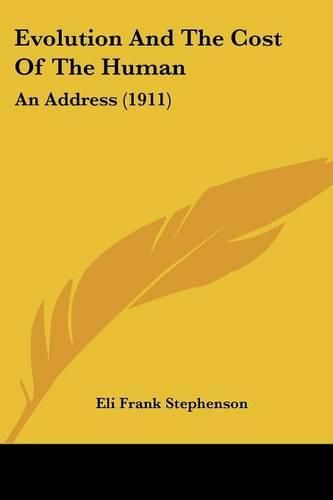 Evolution And The Cost Of The Human

An Address (1911)

Eli Frank Stephenson